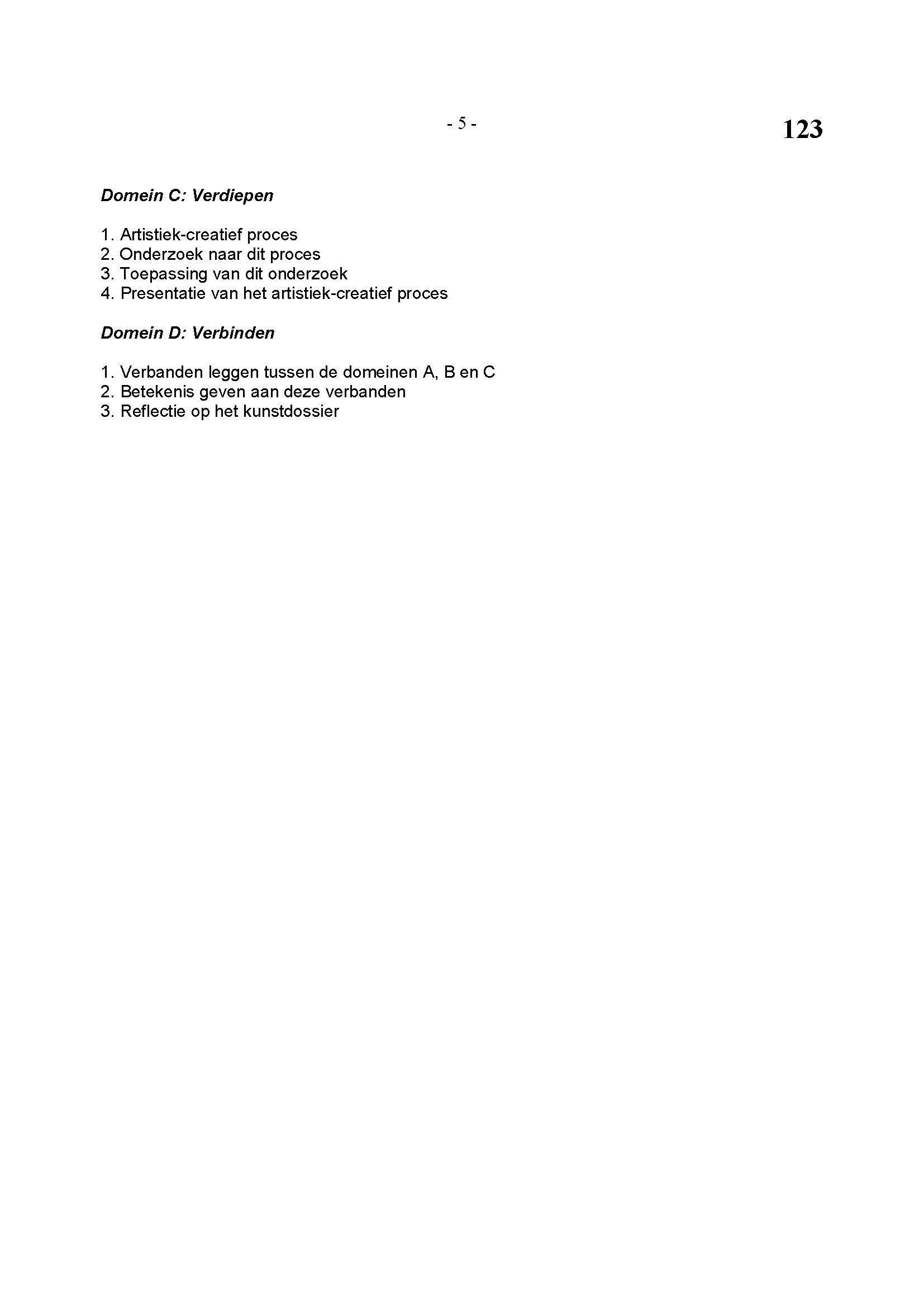 - 5 -

123

Domein C: Verdiepen

1. Artistiek-creatief proces
2. Onderzoek naar dit proces
3. Toepassing van dit onderzoek
4. Presentatie van het artistiek-creatief proces

Domein D: Verbinden

1. Verbanden leggen tussen de domeinen A, B en C
2. Betekenis geven aan deze verbanden
3. Reflectie op het kunstdossier